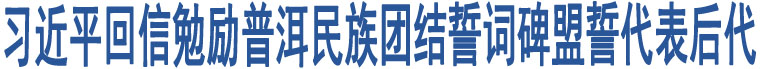 习近平回信勉励普洱民族团结誓词碑盟誓代表后代